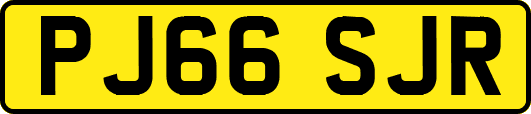 PJ66 SJR